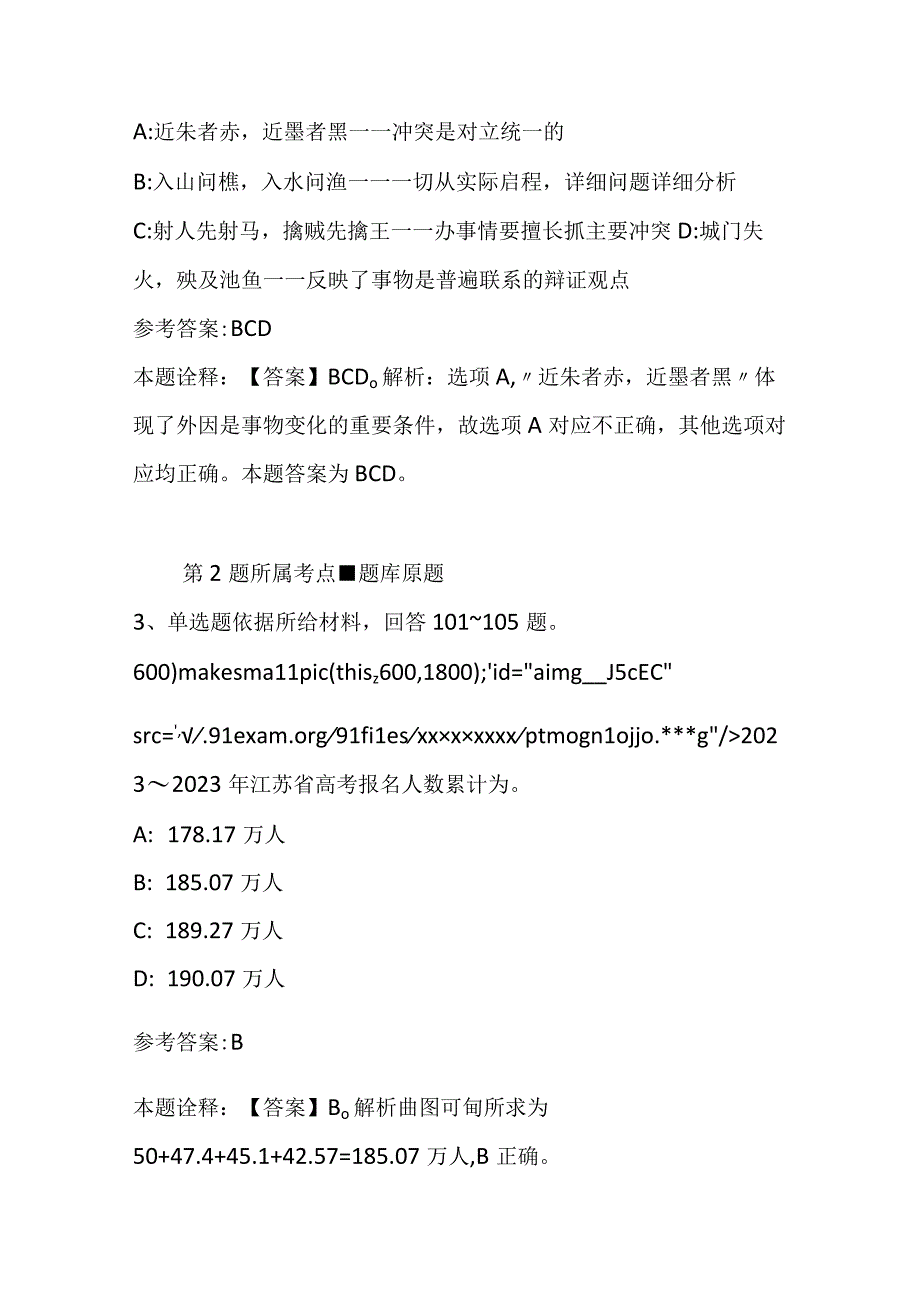 A:近朱者赤，近墨者黑一一冲突是对立统一的

B:入山问樵，入水问渔一一一切从实际启程，详细问题详细分析

C:射人先射马，擒贼先擒王一一办事情要擅长抓主要冲突 D:城门失火，殃及池鱼一一反映了事物是普遍联系的辩证观点

参考答案:BCD

本题诠释：【答案】BCD。解析：选项A,〃近朱者赤，近墨者黑〃体现了外因是事物变化的重要条件，故选项A对应不正确，其他选项对应均正确。本题答案为BCD。

第2题所属考点■题库原题

3、单选题依据所给材料，回答101~105题。

600)makesma11pic(this,600,1800);'id="aimg__J5cEC"

src='√/.91exam.org/91fi1es/xx×x×xxxx/ptmogn1ojjo.***g"/>2023～2023年江苏省高考报名人数累计为。

A: 178.17万人

B: 185.07万人

C: 189.27万人

D: 190.07万人

参考答案:B

本题诠释：【答案】B。解析曲图可甸所求为 50+47.4+45.1+42.57=185.07万人,B正确。